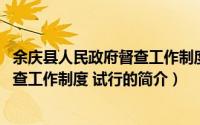 余庆县人民政府督查工作制度
查工作制度 试行的简介）